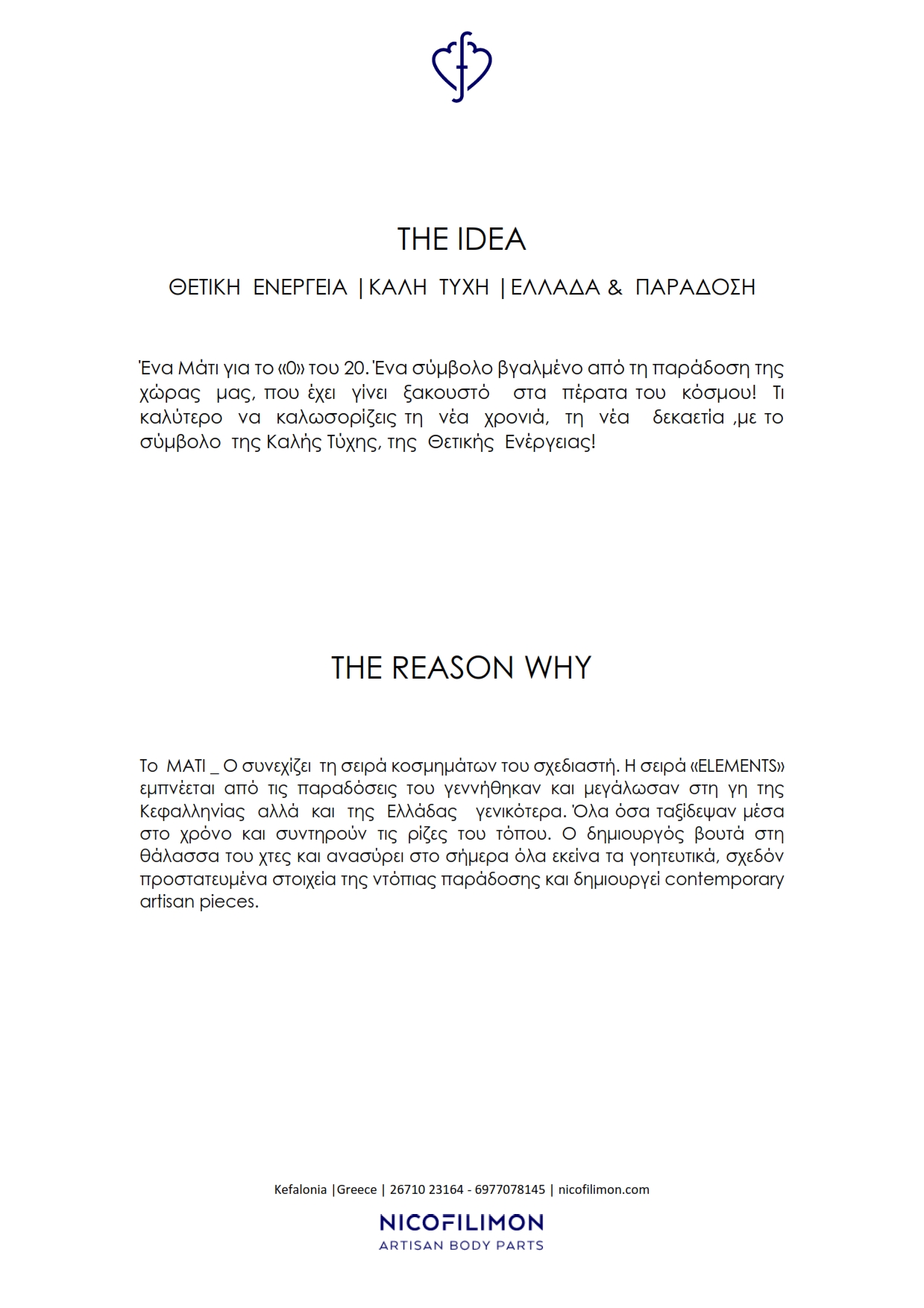 THE IDEA

ΘΕΤΙΚΗ ΕΝΕΡΓΕΙΑ | ΚΑΛΗ ΤΥΧΗ | ΕΛΛΑΔΑ & ΠΑΡΑΔΟΣΗ

Ένα Μάτι για το «0» του 20. Ένα σύμβολο βγαλμένο από τη παράδοση της χώρας μας, που έχει γίνει ξακουστό στα πέρατα του κόσμου! Τι καλύτερο να καλωσορίζεις τη νέα χρονιά, τη νέα δεκαετία ,με το σύμβολο της Καλής Τύχης, της Θετικής Ενέργειας!

THE REASON WHY

Το ΜΑΤΙ _ Ο συνεχίζει τη σειρά κοσμημάτων του σχεδιαστή. Η σειρά «ELEMENTS» εμπνέεται από τις παραδόσεις του γεννήθηκαν και μεγάλωσαν στη γη της Κεφαλληνίας αλλά και της Ελλάδας γενικότερα. Όλα όσα ταξίδεψαν μέσα στο χρόνο και συντηρούν τις ρίζες του τόπου. Ο δημιουργός βουτά στη θάλασσα του χτες και ανασύρει στο σήμερα όλα εκείνα τα γοητευτικά, σχεδόν προστατευμένα στοιχεία της ντόπιας παράδοσης και δημιουργεί contemporary artisan pieces.

Kefalonia |Greece | 26710 23164 - 6977078145 | nicofilimon.com

NICOFILIMON
ARTISAN BODY PARTS